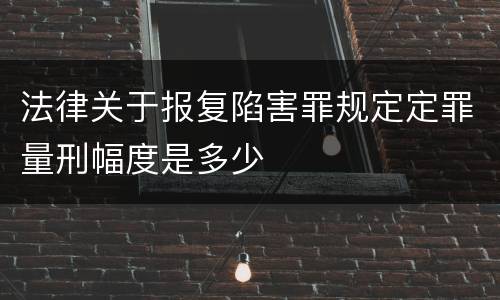 法律关于报复陷害罪规定定罪量刑幅度是多少